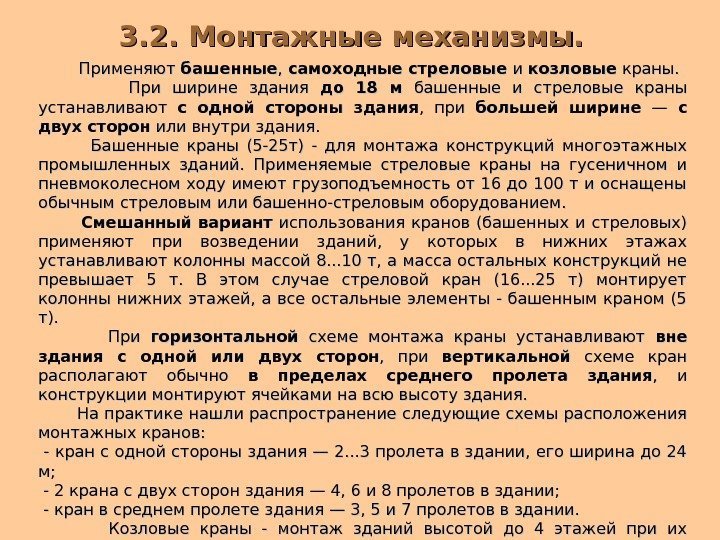 3.2. Монтажные механизмы.

Применяют башенные, самоходные стреловые и козловые краны.

При ширине здания до 18 м башенные и стреловые краны устанавливают с одной стороны здания, при большей ширине — с двух сторон или внутри здания.

Башенные краны (5-25т) - для монтажа конструкций многоэтажных промышленных зданий. Применяемые стреловые краны на гусеничном и пневмоколесном ходу имеют грузоподъемность от 16 до 100 т и оснащены обычным стреловым или башенно-стреловым оборудованием.

Смешанный вариант использования кранов (башенных и стреловых) применяют при возведении зданий, у которых в нижних этажах устанавливают колонны массой 8...10 т, а масса остальных конструкций не превышает 5 т. В этом случае стреловой кран (16...25 т) монтирует колонны нижних этажей, а все остальные элементы - башенным краном (5 т).

При горизонтальной схеме монтажа краны устанавливают вне здания с одной или двух сторон, при вертикальной схеме кран располагают обычно в пределах среднего пролета здания, и конструкции монтируют ячейками на всю высоту здания.

На практике нашли распространение следующие схемы расположения монтажных кранов:
- кран с одной стороны здания — 2...3 пролета в здании, его ширина до 24 м;
- 2 крана с двух сторон здания — 4, 6 и 8 пролетов в здании;
- кран в среднем пролете здания — 3, 5 и 7 пролетов в здании.

Козловые краны - монтаж зданий высотой до 4 этажей при их